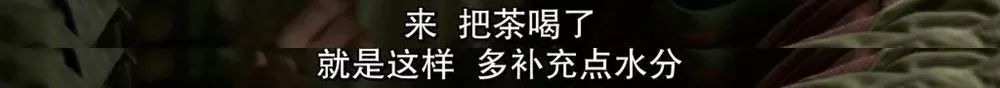 来 把茶喝了
就是这样 多补充点水分